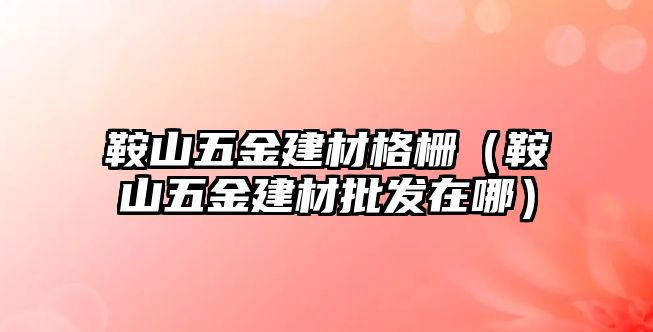 鞍山五金建材格栅（鞍山五金建材批发在哪）